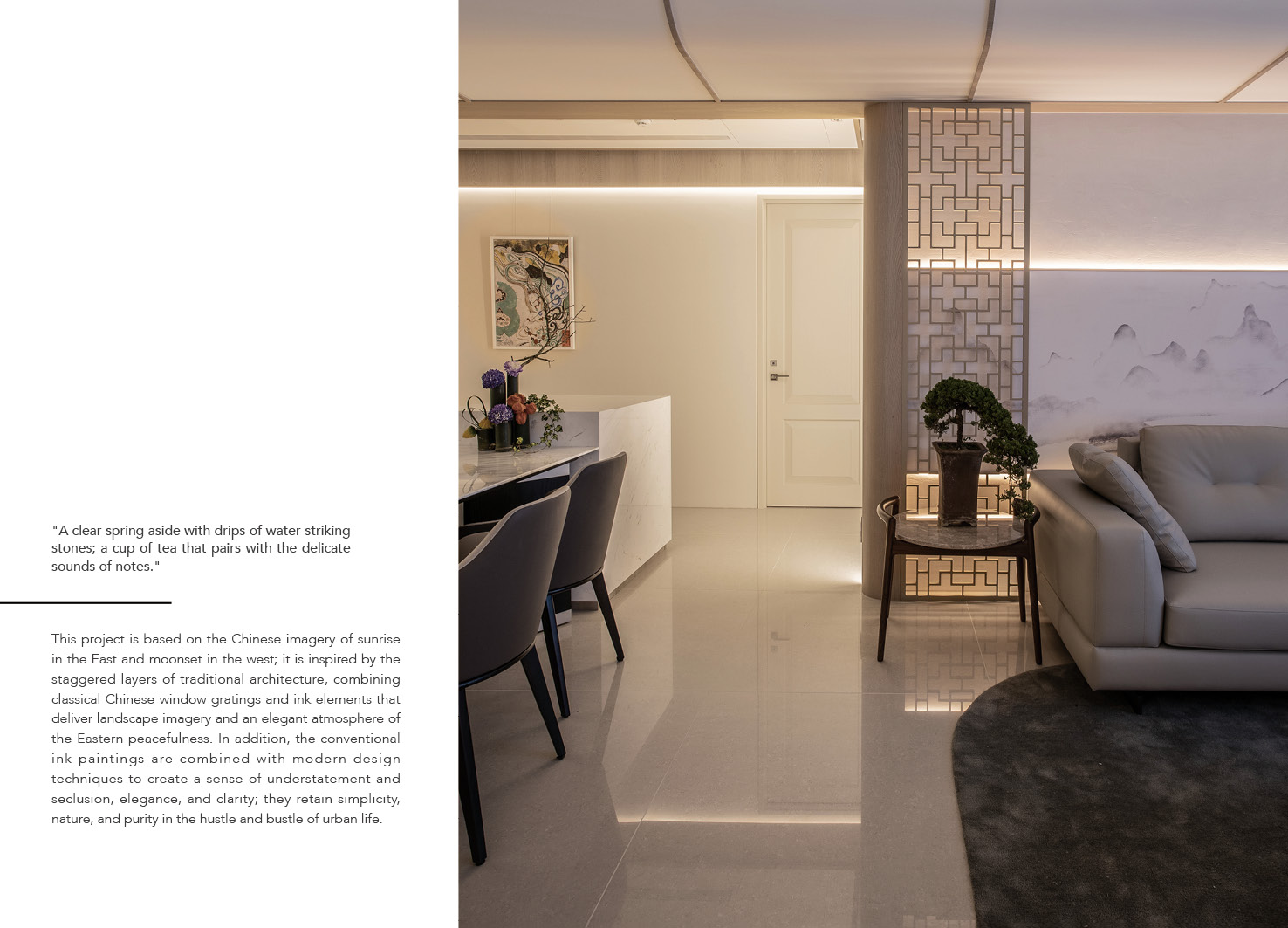 "A clear spring aside with drips of water striking stones; a cup of tea that pairs with the delicate sounds of notes."

This project is based on the Chinese imagery of sunrise in the East and moonset in the west; it is inspired by the staggered layers of traditional architecture, combining classical Chinese window gratings and ink elements that deliver landscape imagery and an elegant atmosphere of the Eastern peacefulness. In addition, the conventional ink paintings are combined with modern design techniques to create a sense of understatement and seclusion, elegance, and clarity; they retain simplicity, nature, and purity in the hustle and bustle of urban life.